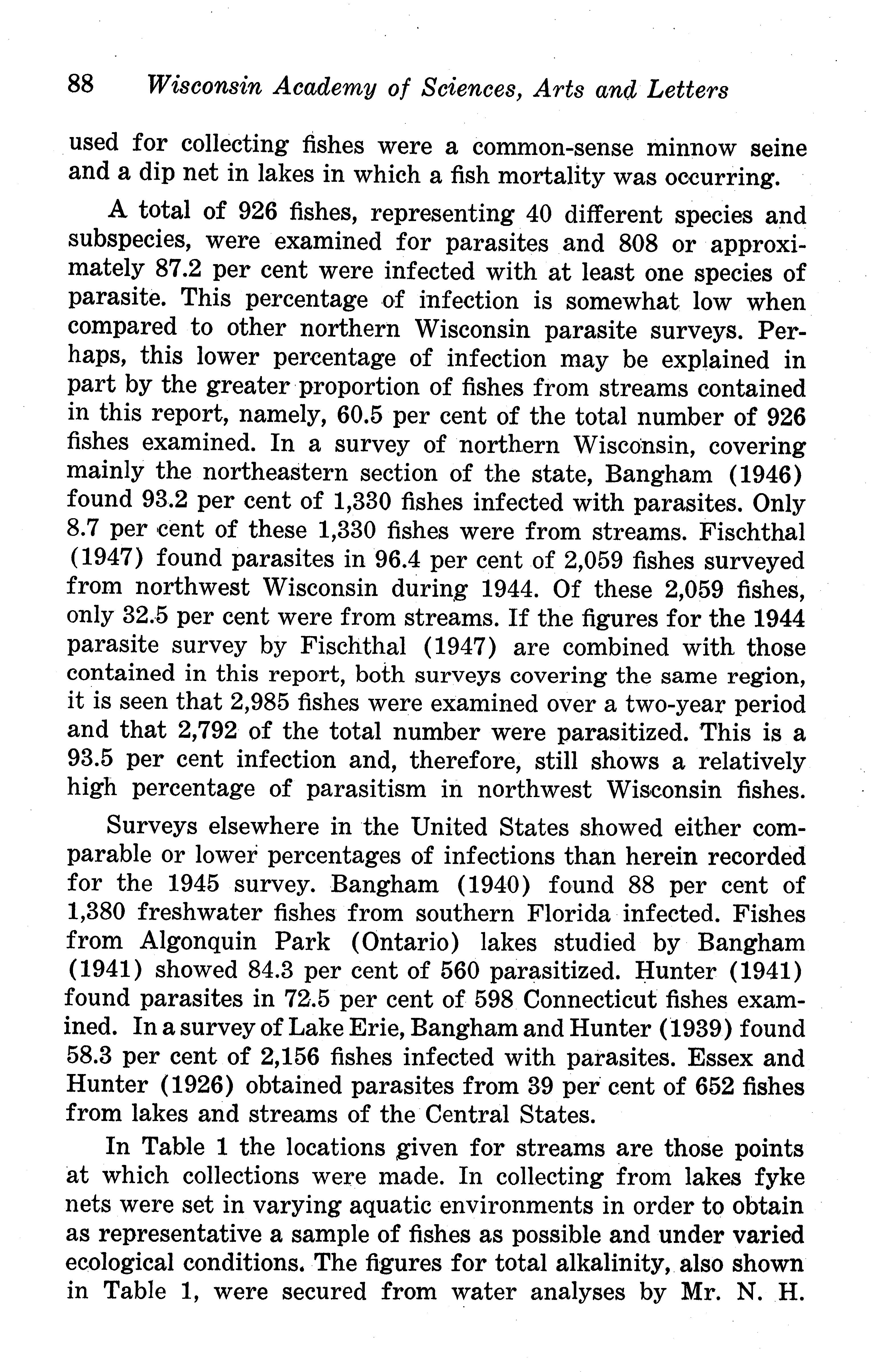 88 Wisconsin Academy of Sciences, Arts and Letters

used for collecting fishes were a common-sense minnow seine and a dip net in lakes in which a fish mortality was occurring.

A total of 926 fishes, representing 40 different species and subspecies, were examined for parasites and 808 or approximately 87.2 per cent were infected with at least one species of parasite. This percentage of infection is somewhat low when compared to other northern Wisconsin parasite surveys. Perhaps, this lower percentage of infection may be explained in part by the greater proportion of fishes from streams contained in this report, namely, 60.5 per cent of the total number of 926 fishes examined. In a survey of northern Wisconsin, covering mainly the northeastern section of the state, Bangham (1946) found 93.2 per cent of 1,330 fishes infected with parasites. Only 8.7 per cent of these 1,330 fishes were from streams. Fischthal (1947) found parasites in 96.4 per cent of 2,059 fishes surveyed from northwest Wisconsin during 1944. Of these 2,059 fishes, only 32.5 per cent were from streams. If the figures for the 1944 parasite survey by Fischthal (1947) are combined with those contained in this report, both surveys covering the same region, it is seen that 2,985 fishes were examined over a two-year period and that 2,792 of the total number were parasitized. This is a 93.5 per cent infection and, therefore, still shows a relatively high percentage of parasitism in northwest Wisconsin fishes.

Surveys elsewhere in the United States showed either comparable or lower percentages of infections than herein recorded for the 1945 survey. Bangham (1940) found 88 per cent of 1,380 freshwater fishes from southern Florida infected. Fishes from Algonquin Park (Ontario) lakes studied by Bangham (1941) showed 84.3 per cent of 560 parasitized. Hunter (1941) found parasites in 72.5 per cent of 598 Connecticut fishes examined. In a survey of Lake Erie, Bangham and Hunter (1939) found 58.3 per cent of 2,156 fishes infected with parasites. Essex and Hunter (1926) obtained parasites from 39 per cent of 652 fishes from lakes and streams of the Central States.

In Table 1 the locations given for streams are those points at which collections were made. In collecting from lakes fyke nets were set in varying aquatic environments in order to obtain as representative a sample of fishes as possible and under varied ecological conditions. The figures for total alkalinity, also shown in Table 1, were secured from water analyses by Mr. N. H.